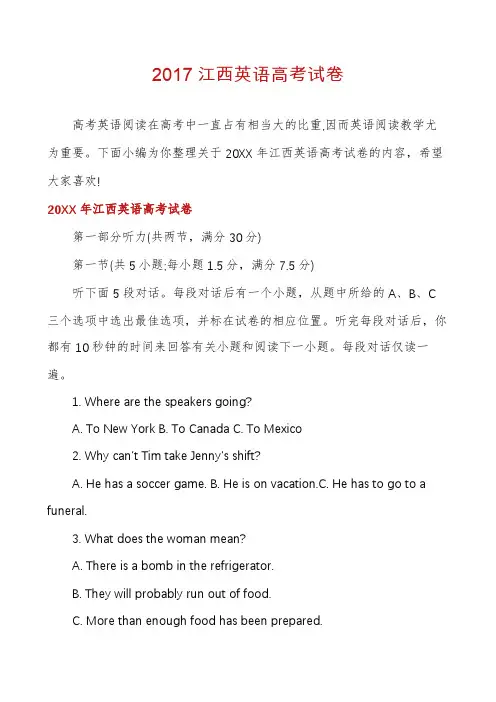 2017 江西英语高考试卷

高考英语阅读在高考中一直占有相当大的比重,因而英语阅读教学尤为重要。下面小编为你整理关于 20XX 年江西英语高考试卷的内容，希望大家喜欢!

20XX 年江西英语高考试卷

第一部分听力(共两节，满分 30 分)

第一节(共 5 小题;每小题 1.5 分，满分 7.5 分)

听下面 5 段对话。每段对话后有一个小题，从题中所给的 A、B、C 三个选项中选出最佳选项，并标在试卷的相应位置。听完每段对话后，你都有 10 秒钟的时间来回答有关小题和阅读下一小题。每段对话仅读一遍。

1. Where are the speakers going?

A. To New York B. To Canada C. To Mexico

2. Why can't Tim take Jenny's shift?

A. He has a soccer game. B. He is on vacation.C. He has to go to a funeral.

3. What does the woman mean?

A. There is a bomb in the refrigerator.

B. They will probably run out of food.

C. More than enough food has been prepared.